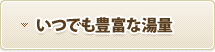 いつでも豊富な湯量